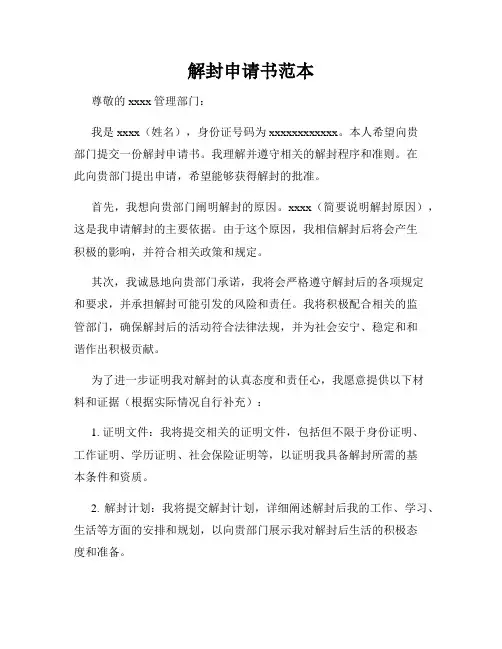 解封申请书范本

尊敬的 xxxx 管理部门：

我是 xxxx（姓名），身份证号码为 xxxxxxxxxxxx。本人希望向贵部门提交一份解封申请书。我理解并遵守相关的解封程序和准则。在此向贵部门提出申请，希望能够获得解封的批准。

首先，我想向贵部门阐明解封的原因。xxxx（简要说明解封原因），这是我申请解封的主要依据。由于这个原因，我相信解封后将会产生积极的影响，并符合相关政策和规定。

其次，我诚恳地向贵部门承诺，我将会严格遵守解封后的各项规定和要求，并承担解封可能引发的风险和责任。我将积极配合相关的监管部门，确保解封后的活动符合法律法规，并为社会安宁、稳定和和谐作出积极贡献。

为了进一步证明我对解封的认真态度和责任心，我愿意提供以下材料和证据（根据实际情况自行补充）：

1. 证明文件：我将提交相关的证明文件，包括但不限于身份证明、工作证明、学历证明、社会保险证明等，以证明我具备解封所需的基本条件和资质。

2. 解封计划：我将提交解封计划，详细阐述解封后我的工作、学习、生活等方面的安排和规划，以向贵部门展示我对解封后生活的积极态度和准备。